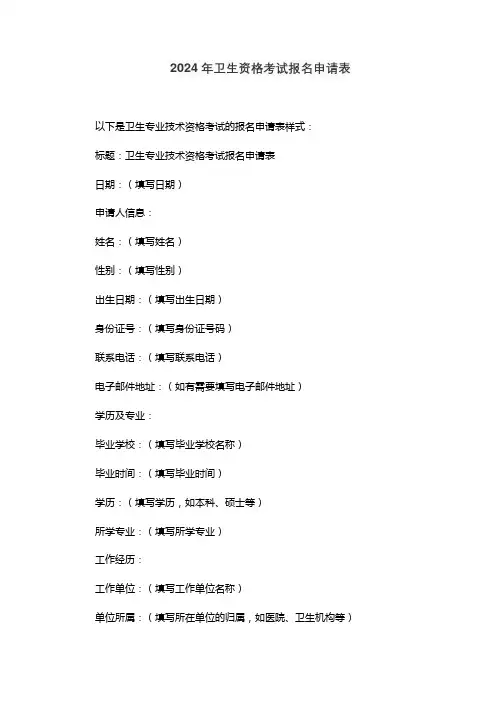 2024 年卫生资格考试报名申请表

以下是卫生专业技术资格考试的报名申请表样式：

标题：卫生专业技术资格考试报名申请表

日期：（填写日期）

申请人信息：

姓名：（填写姓名）

性别：（填写性别）

出生日期：（填写出生日期）

身份证号：（填写身份证号码）

联系电话：（填写联系电话）

电子邮件地址：（如有需要填写电子邮件地址）

学历及专业：

毕业学校：（填写毕业学校名称）

毕业时间：（填写毕业时间）

学历：（填写学历，如本科、硕士等）

所学专业：（填写所学专业）

工作经历：

工作单位：（填写工作单位名称）

单位所属：（填写所在单位的归属，如医院、卫生机构等）